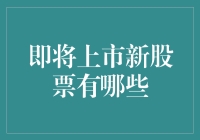 即将上市新股票有哪些